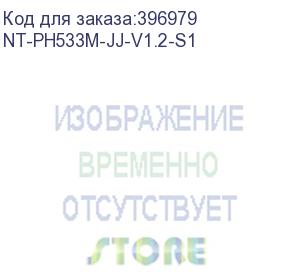 Код для заказа:396979
NT-PH533M-JJ-V1.2-S1

ИЗОБРАЖЕНИЕ
ВРЕМЕННО
ОТСУТСТВУЕТ
STORE